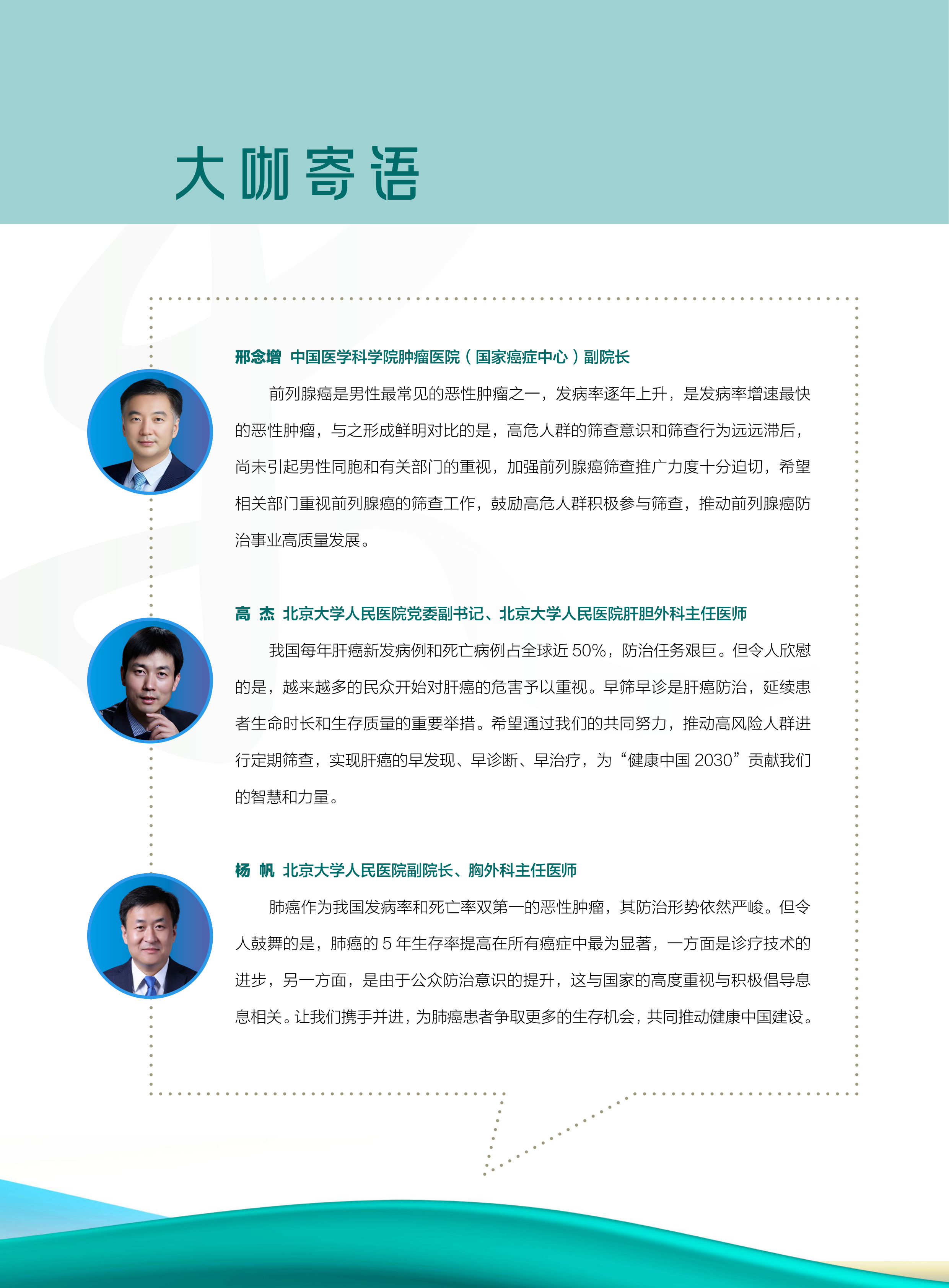 大咖寄语

邢念增 中国医学科学院肿瘤医院（国家癌症中心）副院长

前列腺癌是男性最常见的恶性肿瘤之一，发病率逐年上升，是发病率增速最快的恶性肿瘤，与之形成鲜明对比的是，高危人群的筛查意识和筛查行为远远滞后，尚未引起男性同胞和有关部门的重视，加强前列腺癌筛查推广力度十分迫切，希望相关部门重视前列腺癌的筛查工作，鼓励高危人群积极参与筛查，推动前列腺癌防治事业高质量发展。

高 杰 北京大学人民医院党委副书记、北京大学人民医院肝胆外科主任医师

我国每年肝癌新发病例和死亡病例占全球近50%，防治任务艰巨。但令人欣慰的是，越来越多的民众开始对肝癌的危害予以重视。早筛早诊是肝癌防治，延续患者生命时长和生存质量的重要举措。希望通过我们的共同努力，推动高风险人群进行定期筛查，实现肝癌的早发现、早诊断、早治疗，为“健康中国2030”贡献我们的智慧和力量。

杨 帆 北京大学人民医院副院长、胸外科主任医师

肺癌作为我国发病率和死亡率双第一的恶性肿瘤，其防治形势依然严峻。但令人鼓舞的是，肺癌的5年生存率提高在所有癌症中最为显著，一方面是诊疗技术的进步，另一方面，是由于公众防治意识的提升，这与国家的高度重视与积极倡导息息相关。让我们携手并进，为肺癌患者争取更多的生存机会，共同推动健康中国建设。